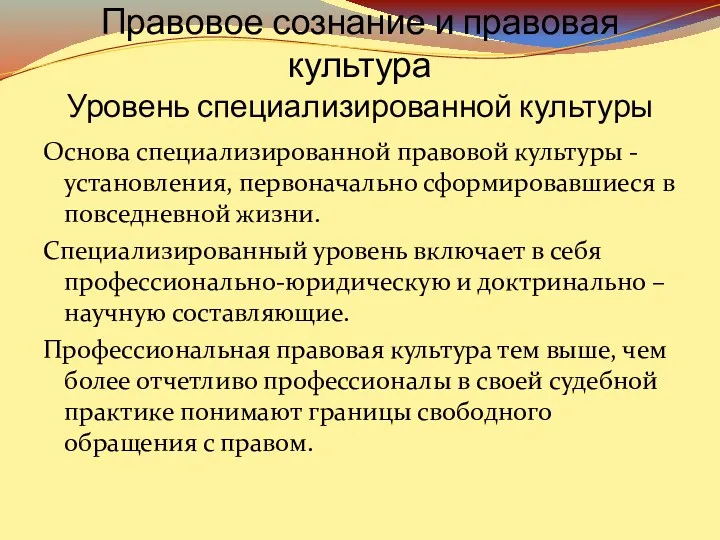 Правовое сознание и правовая культура
Уровень специализированной культуры

Основа специализированной правовой культуры - установления, первоначально сформировавшиеся в повседневной жизни.

Специализированный уровень включает в себя профессионально-юридическую и доктринально – научную составляющие.

Профессиональная правовая культура тем выше, чем более отчетливо профессионалы в своей судебной практике понимают границы свободного обращения с правом.